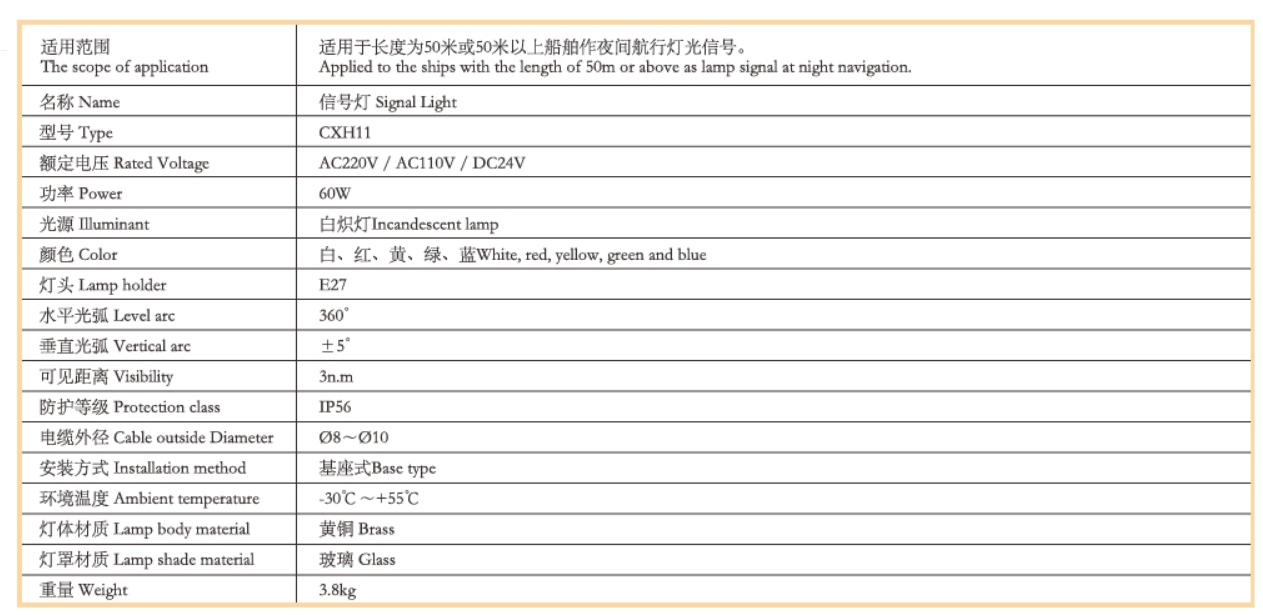 | 适用范围 The scope of application | 适用于长度为50米或50米以上船舶作夜间航行灯光信号。 Applied to the ships with the length of 50m or above as lamp signal at night navigation. |
|---|---|
| 名称 Name | 信号灯 Signal Light |
| 型号 Type | CXH11 |
| 额定电压 Rated Voltage | AC220V / AC110V / DC24V |
| 功率 Power | 60W |
| 光源 Illuminant | 白炽灯Incandescent lamp |
| 颜色 Color | 白、红、黄、绿、蓝White, red, yellow, green and blue |
| 灯头 Lamp holder | E27 |
| 水平光弧 Level arc | 360° |
| 垂直光弧 Vertical arc | ±5° |
| 可见距离 Visibility | 3n.m |
| 防护等级 Protection class | IP56 |
| 电缆外径 Cable outside Diameter | Ø8～Ø10 |
| 安装方式 Installation method | 基座式Base type |
| 环境温度 Ambient temperature | -30℃ ～+55℃ |
| 灯体材质 Lamp body material | 黄铜 Brass |
| 灯罩材质 Lamp shade material | 玻璃 Glass |
| 重量 Weight | 3.8kg |